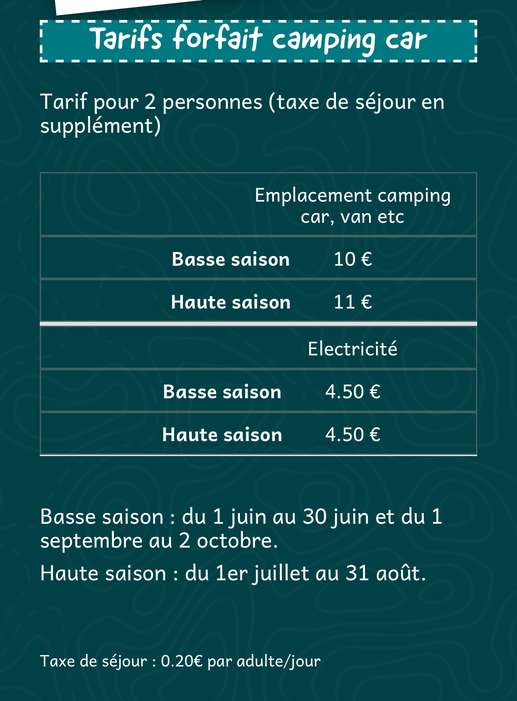 Tarifs forfait camping car

Tarif pour 2 personnes (taxe de séjour en supplément)

|  | Emplacement camping car, van etc |
|---|---|
| Basse saison | 10 € |
| Haute saison | 11 € |
|  | Electricité |
| Basse saison | 4.50 € |
| Haute saison | 4.50 € |

Basse saison : du 1 juin au 30 juin et du 1 septembre au 2 octobre.

Haute saison : du 1er juillet au 31 août.

Taxe de séjour : 0.20€ par adulte/jour